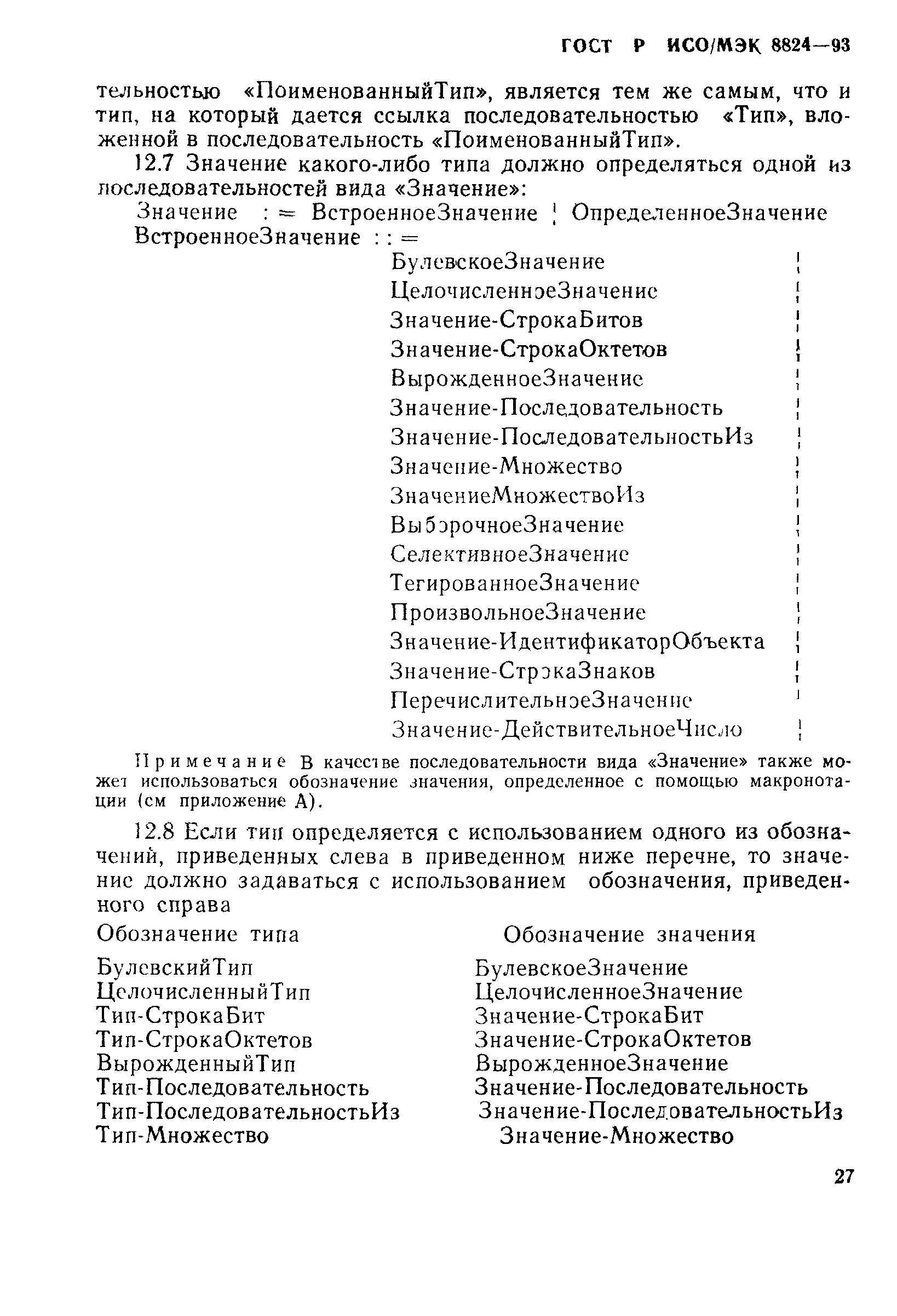 ГОСТ Р ИСО/МЭК 8824—93

тельностью «ПоименованныйТип», является тем же самым, что и тип, на который дается ссылка последовательностью «Тип», вложенной в последовательность «ПоименованныйТип».

12.7 Значение какого-либо типа должно определяться одной из последовательностей вида «Значение»:

Значение : = ВстроенноеЗначение ¦ ОпределенноеЗначение
ВстроенноеЗначение : : =
БулевскоеЗначение ¦
ЦелочисленноеЗначение ¦
Значение-СтрокаБитов ¦
Значение-СтрокаОктетов ¦
ВырожденноеЗначение ¦
Значение-Последовательность ¦
Значение-ПоследовательностьИз ¦
Значение-Множество ¦
ЗначениеМножествоИз ¦
ВыборочноеЗначение ¦
СелективноеЗначение ¦
ТегированноеЗначение ¦
ПроизвольноеЗначение ¦
Значение-ИдентификаторОбъекта ¦
Значение-СтрокаЗнаков ¦
ПеречислительноеЗначение ¦
Значение-ДействительноеЧисло ¦

Примечание В качестве последовательности вида «Значение» также может использоваться обозначение значения, определенное с помощью макронотации (см приложение А).

12.8 Если тип определяется с использованием одного из обозначений, приведенных слева в приведенном ниже перечне, то значение должно задаваться с использованием обозначения, приведенного справа

| Обозначение типа | Обозначение значения |
|---|---|
| БулевскийТип | БулевскоеЗначение |
| ЦелочисленныйТип | ЦелочисленноеЗначение |
| Тип-СтрокаБит | Значение-СтрокаБит |
| Тип-СтрокаОктетов | Значение-СтрокаОктетов |
| ВырожденныйТип | ВырожденноеЗначение |
| Тип-Последовательность | Значение-Последовательность |
| Тип-ПоследовательностьИз | Значение-ПоследовательностьИз |
| Тип-Множество | Значение-Множество |

27